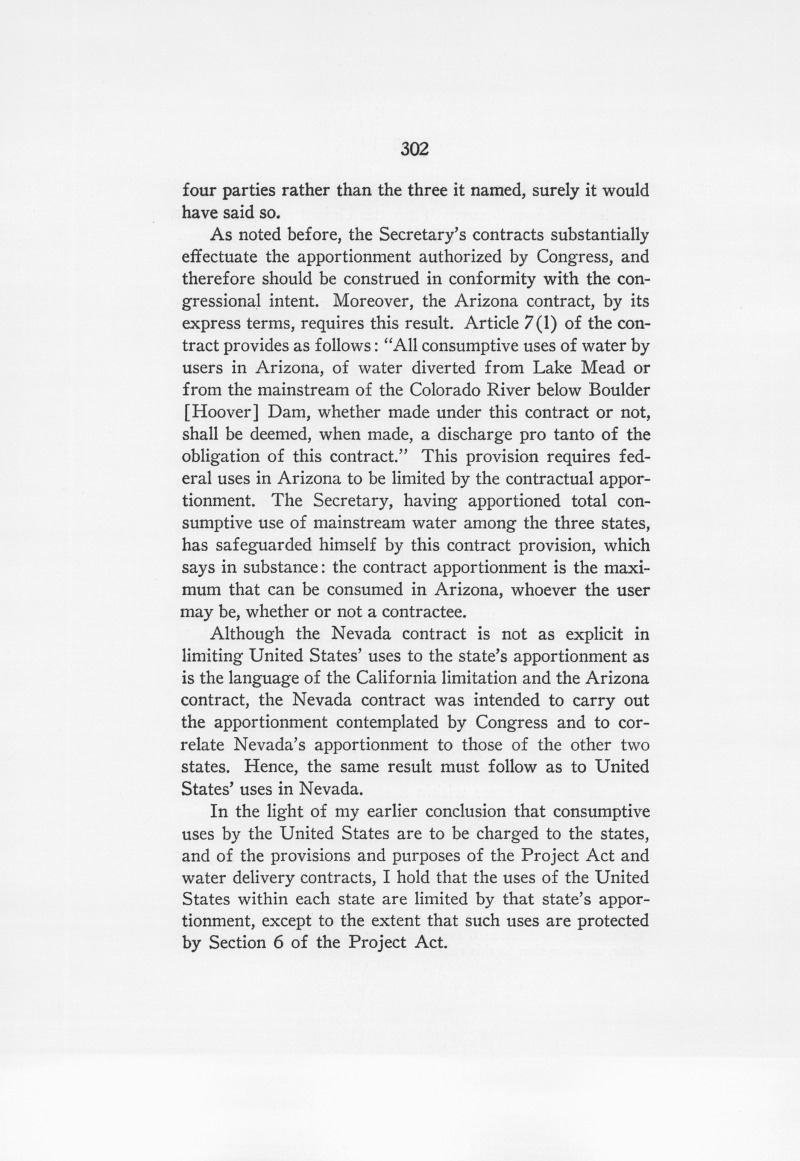 302

four parties rather than the three it named, surely it would have said so.

As noted before, the Secretary's contracts substantially effectuate the apportionment authorized by Congress, and therefore should be construed in conformity with the congressional intent. Moreover, the Arizona contract, by its express terms, requires this result. Article 7(1) of the contract provides as follows: "All consumptive uses of water by users in Arizona, of water diverted from Lake Mead or from the mainstream of the Colorado River below Boulder [Hoover] Dam, whether made under this contract or not, shall be deemed, when made, a discharge pro tanto of the obligation of this contract." This provision requires federal uses in Arizona to be limited by the contractual apportionment. The Secretary, having apportioned total consumptive use of mainstream water among the three states, has safeguarded himself by this contract provision, which says in substance: the contract apportionment is the maximum that can be consumed in Arizona, whoever the user may be, whether or not a contractee.

Although the Nevada contract is not as explicit in limiting United States' uses to the state's apportionment as is the language of the California limitation and the Arizona contract, the Nevada contract was intended to carry out the apportionment contemplated by Congress and to correlate Nevada's apportionment to those of the other two states. Hence, the same result must follow as to United States' uses in Nevada.

In the light of my earlier conclusion that consumptive uses by the United States are to be charged to the states, and of the provisions and purposes of the Project Act and water delivery contracts, I hold that the uses of the United States within each state are limited by that state's apportionment, except to the extent that such uses are protected by Section 6 of the Project Act.